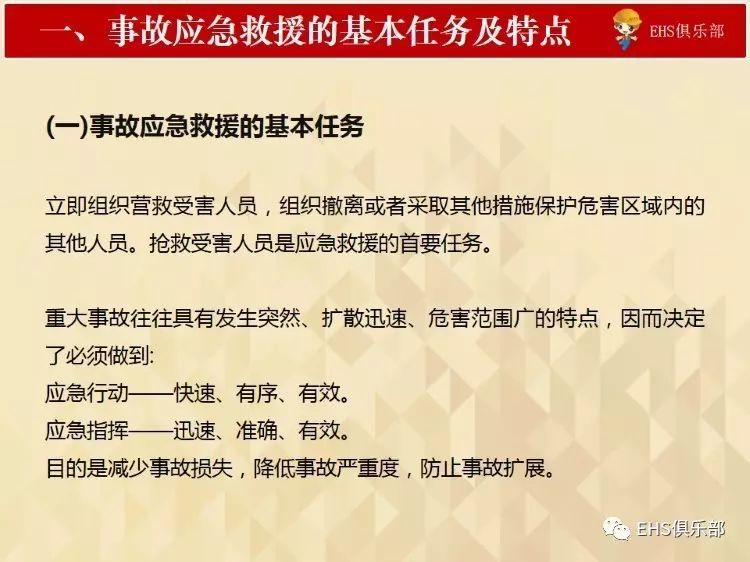 一、事故应急救援的基本任务及特点

EHS俱乐部

(一)事故应急救援的基本任务

立即组织营救受害人员，组织撤离或者采取其他措施保护危害区域内的其他人员。抢救受害人员是应急救援的首要任务。

重大事故往往具有发生突然、扩散迅速、危害范围广的特点，因而决定了必须做到:
应急行动——快速、有序、有效。
应急指挥——迅速、准确、有效。
目的是减少事故损失，降低事故严重度，防止事故扩展。

EHS俱乐部